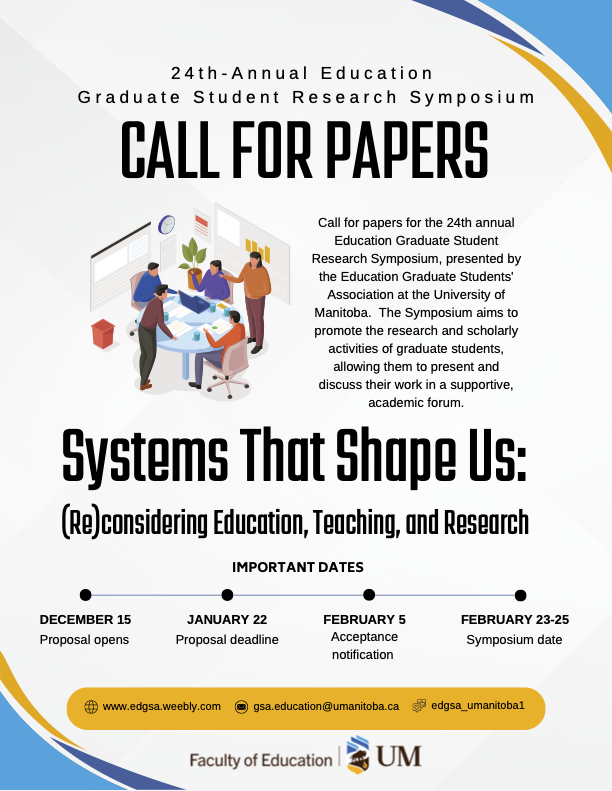 24th-Annual Education
Graduate Student Research Symposium

CALL FOR PAPERS

Call for papers for the 24th annual Education Graduate Student Research Symposium, presented by the Education Graduate Students' Association at the University of Manitoba. The Symposium aims to promote the research and scholarly activities of graduate students, allowing them to present and discuss their work in a supportive, academic forum.

Systems That Shape Us:

(Re)considering Education, Teaching, and Research

IMPORTANT DATES

DECEMBER 15
Proposal opens

JANUARY 22
Proposal deadline

FEBRUARY 5
Acceptance notification

FEBRUARY 23-25
Symposium date

www.edgsa.weebly.com gsa.education@umanitoba.ca edgsa_umanitoba1

Faculty of Education UM